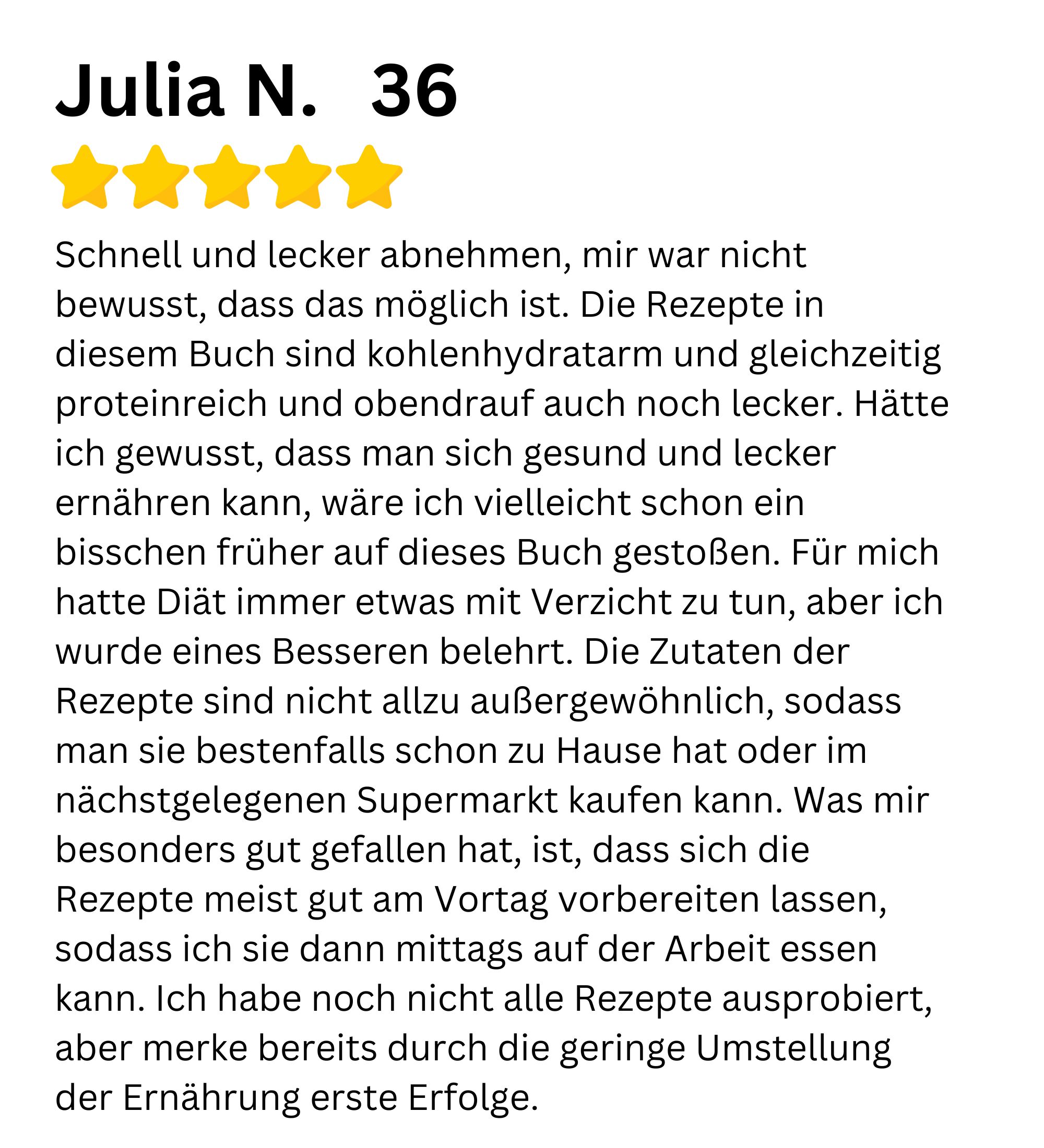 Julia N.   36

Schnell und lecker abnehmen, mir war nicht bewusst, dass das möglich ist. Die Rezepte in diesem Buch sind kohlenhydratarm und gleichzeitig proteinreich und obendrauf auch noch lecker. Hätte ich gewusst, dass man sich gesund und lecker ernähren kann, wäre ich vielleicht schon ein bisschen früher auf dieses Buch gestoßen. Für mich hatte Diät immer etwas mit Verzicht zu tun, aber ich wurde eines Besseren belehrt. Die Zutaten der Rezepte sind nicht allzu außergewöhnlich, sodass man sie bestenfalls schon zu Hause hat oder im nächstgelegenen Supermarkt kaufen kann. Was mir besonders gut gefallen hat, ist, dass sich die Rezepte meist gut am Vortag vorbereiten lassen, sodass ich sie dann mittags auf der Arbeit essen kann. Ich habe noch nicht alle Rezepte ausprobiert, aber merke bereits durch die geringe Umstellung der Ernährung erste Erfolge.